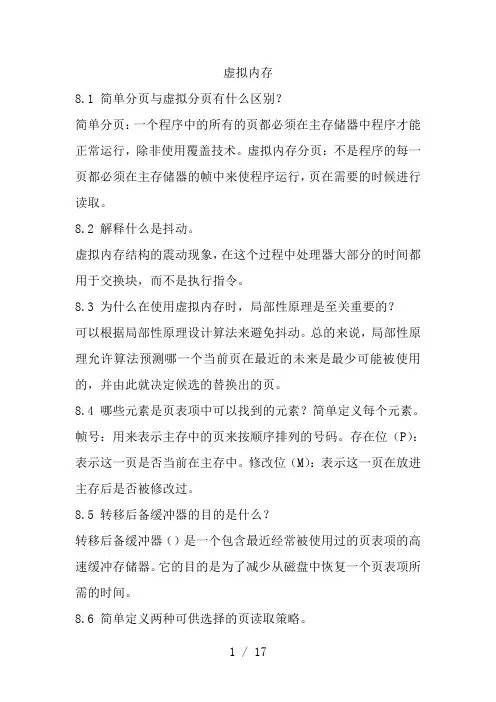 虚拟内存

8.1 简单分页与虚拟分页有什么区别？

简单分页：一个程序中的所有的页都必须在主存储器中程序才能正常运行，除非使用覆盖技术。虚拟内存分页：不是程序的每一页都必须在主存储器的帧中来使程序运行，页在需要的时候进行读取。

8.2 解释什么是抖动。

虚拟内存结构的震动现象，在这个过程中处理器大部分的时间都用于交换块，而不是执行指令。

8.3 为什么在使用虚拟内存时，局部性原理是至关重要的？

可以根据局部性原理设计算法来避免抖动。总的来说，局部性原理允许算法预测哪一个当前页在最近的未来是最少可能被使用的，并由此就决定候选的替换出的页。

8.4 哪些元素是页表项中可以找到的元素？简单定义每个元素。

帧号：用来表示主存中的页来按顺序排列的号码。存在位（P）：表示这一页是否当前在主存中。修改位（M）：表示这一页在放进主存后是否被修改过。

8.5 转移后备缓冲器的目的是什么？

转移后备缓冲器（）是一个包含最近经常被使用过的页表项的高速缓冲存储器。它的目的是为了减少从磁盘中恢复一个页表项所需的时间。

8.6 简单定义两种可供选择的页读取策略。

1 / 17